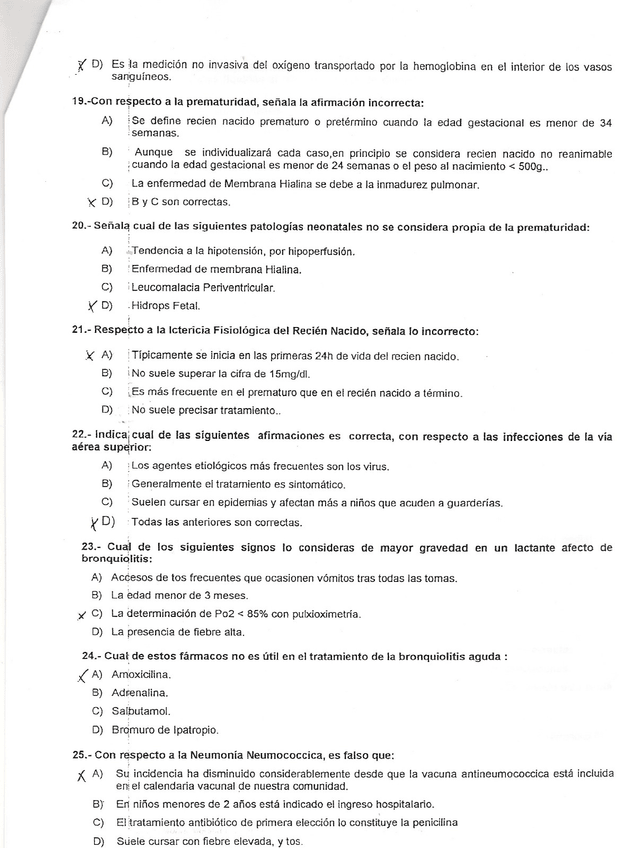 X D) Es la medición no invasiva del oxígeno transportado por la hemoglobina en el interior de los vasos sanguíneos.

19.-Con respecto a la prematuridad, señala la afirmación incorrecta:

A) Se define recien nacido prematuro o pretérmino cuando la edad gestacional es menor de 34 semanas.

B) Aunque se individualizará cada caso,en principio se considera recien nacido no reanimable cuando la edad gestacional es menor de 24 semanas o el peso al nacimiento < 500g..

C) La enfermedad de Membrana Hialina se debe a la inmadurez pulmonar.

X D) B y C son correctas.

20.- Señala cual de las siguientes patologías neonatales no se considera propia de la prematuridad:

A) Tendencia a la hipotensión, por hipoperfusión.

B) Enfermedad de membrana Hialina.

C) Leucomalacia Periventricular.

X D) Hidrops Fetal.

21.- Respecto a la Ictericia Fisiológica del Recién Nacido, señala lo incorrecto:

X A) Típicamente se inicia en las primeras 24h de vida del recien nacido.

B) No suele superar la cifra de 15mg/dl.

C) Es más frecuente en el prematuro que en el recién nacido a término.

D) No suele precisar tratamiento..

22.- Indica cual de las siguientes afirmaciones es correcta, con respecto a las infecciones de la vía aérea superior:

A) Los agentes etiológicos más frecuentes son los virus.

B) Generalmente el tratamiento es sintomático.

C) Suelen cursar en epidemias y afectan más a niños que acuden a guarderías.

X D) Todas las anteriores son correctas.

23.- Cual de los siguientes signos lo consideras de mayor gravedad en un lactante afecto de bronquiolitis:

A) Accesos de tos frecuentes que ocasionen vómitos tras todas las tomas.

B) La edad menor de 3 meses.

X C) La determinación de Po2 < 85% con pulxioximetría.

D) La presencia de fiebre alta.

24.- Cual de estos fármacos no es útil en el tratamiento de la bronquiolitis aguda :

X A) Amoxicilina.

B) Adrenalina.

C) Salbutamol.

D) Bromuro de Ipatropio.

25.- Con respecto a la Neumonía Neumococcica, es falso que:

X A) Su incidencia ha disminuido considerablemente desde que la vacuna antineumococcica está incluida en el calendaria vacunal de nuestra comunidad.

B) En niños menores de 2 años está indicado el ingreso hospitalario.

C) El tratamiento antibiótico de primera elección lo constituye la penicilina

D) Suele cursar con fiebre elevada, y tos.